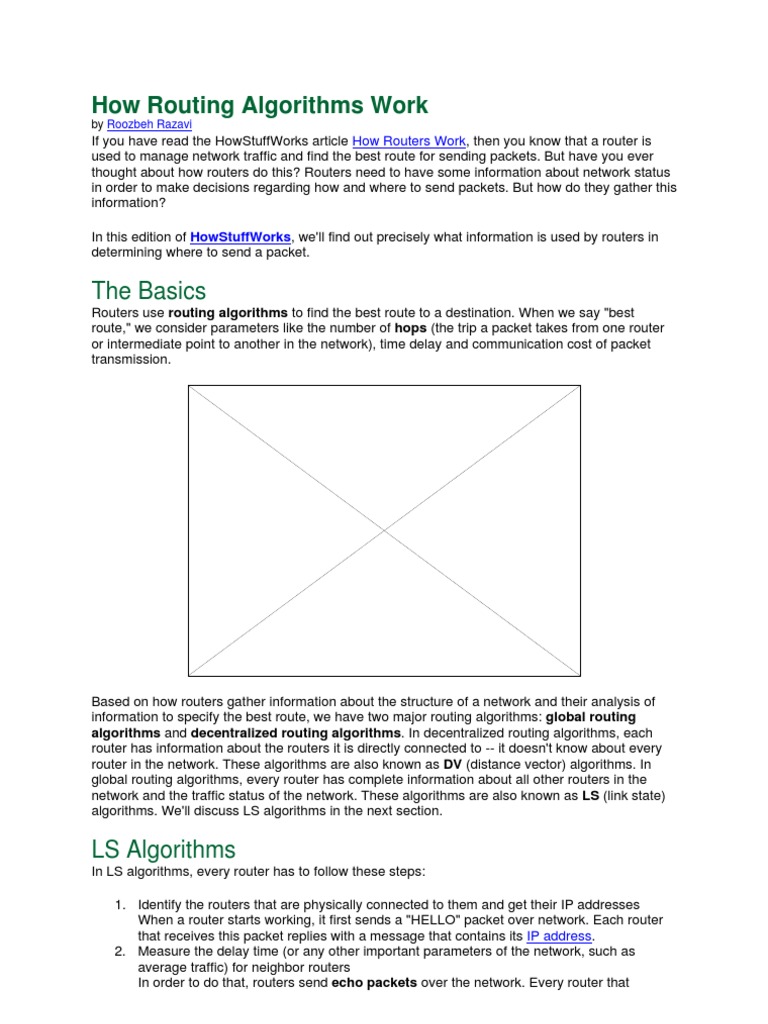 How Routing Algorithms Work

by Roozbeh Razavi

If you have read the HowStuffWorks article How Routers Work, then you know that a router is used to manage network traffic and find the best route for sending packets. But have you ever thought about how routers do this? Routers need to have some information about network status in order to make decisions regarding how and where to send packets. But how do they gather this information?

In this edition of HowStuffWorks, we'll find out precisely what information is used by routers in determining where to send a packet.

The Basics

Routers use routing algorithms to find the best route to a destination. When we say "best route," we consider parameters like the number of hops (the trip a packet takes from one router or intermediate point to another in the network), time delay and communication cost of packet transmission.

Based on how routers gather information about the structure of a network and their analysis of information to specify the best route, we have two major routing algorithms: global routing algorithms and decentralized routing algorithms. In decentralized routing algorithms, each router has information about the routers it is directly connected to -- it doesn't know about every router in the network. These algorithms are also known as DV (distance vector) algorithms. In global routing algorithms, every router has complete information about all other routers in the network and the traffic status of the network. These algorithms are also known as LS (link state) algorithms. We'll discuss LS algorithms in the next section.

LS Algorithms

In LS algorithms, every router has to follow these steps:

1. Identify the routers that are physically connected to them and get their IP addresses
When a router starts working, it first sends a "HELLO" packet over network. Each router that receives this packet replies with a message that contains its IP address.
2. Measure the delay time (or any other important parameters of the network, such as average traffic) for neighbor routers
In order to do that, routers send echo packets over the network. Every router that